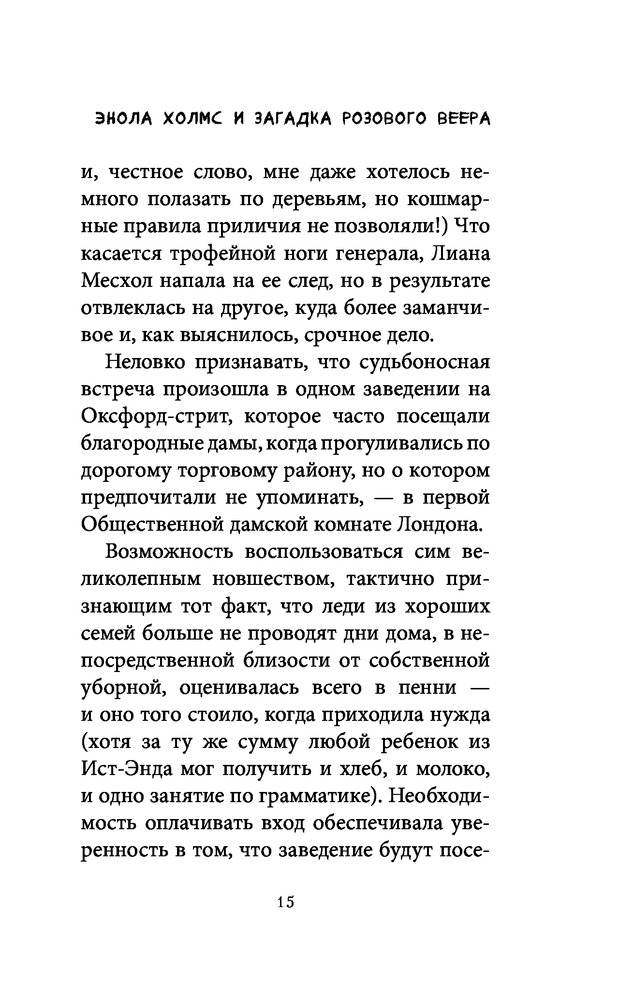 ЭНОЛА ХОЛМС И ЗАГАДКА РОЗОВОГО ВЕЕРА

и, честное слово, мне даже хотелось немного полазать по деревьям, но кошмарные правила приличия не позволяли!) Что касается трофейной ноги генерала, Лиана Месхол напала на ее след, но в результате отвлеклась на другое, куда более заманчивое и, как выяснилось, срочное дело.

Неловко признавать, что судьбоносная встреча произошла в одном заведении на Оксфорд-стрит, которое часто посещали благородные дамы, когда прогуливались по дорогому торговому району, но о котором предпочитали не упоминать, — в первой Общественной дамской комнате Лондона.

Возможность воспользоваться сим великолепным новшеством, тактично признающим тот факт, что леди из хороших семей больше не проводят дни дома, в непосредственной близости от собственной уборной, оценивалась всего в пенни — и оно того стоило, когда приходила нужда (хотя за ту же сумму любой ребенок из Ист-Энда мог получить и хлеб, и молоко, и одно занятие по грамматике). Необходимость оплачивать вход обеспечивала уверенность в том, что заведение будут посе-

15